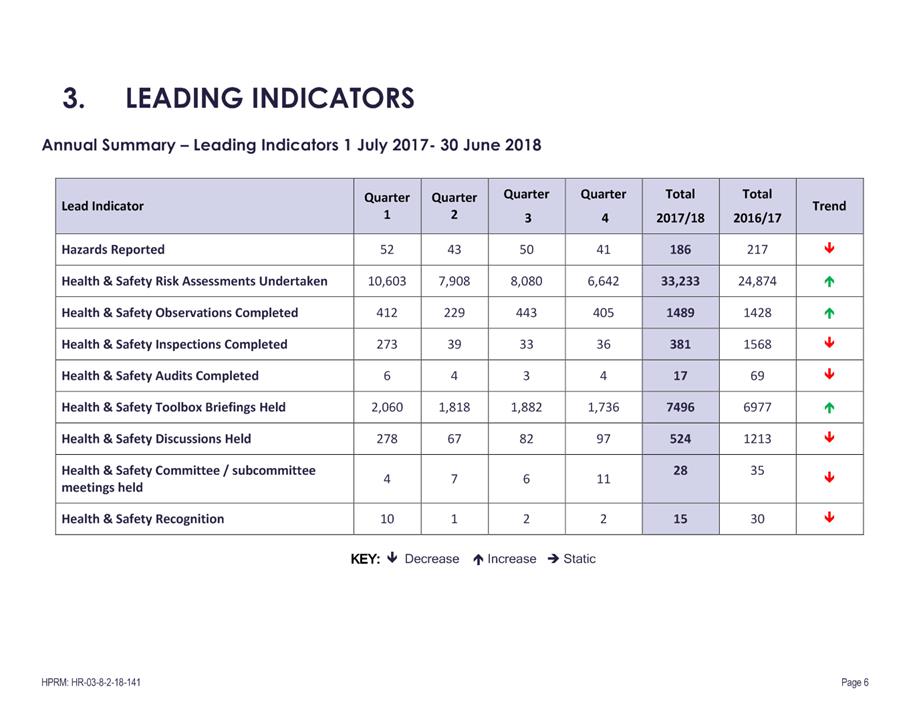 3. LEADING INDICATORS

Annual Summary – Leading Indicators 1 July 2017- 30 June 2018

| Lead Indicator | Quarter 1 | Quarter 2 | Quarter 3 | Quarter 4 | Total 2017/18 | Total 2016/17 | Trend |
|---|---|---|---|---|---|---|---|
| Hazards Reported | 52 | 43 | 50 | 41 | 186 | 217 | ↓ |
| Health & Safety Risk Assessments Undertaken | 10,603 | 7,908 | 8,080 | 6,642 | 33,233 | 24,874 | ↑ |
| Health & Safety Observations Completed | 412 | 229 | 443 | 405 | 1489 | 1428 | ↑ |
| Health & Safety Inspections Completed | 273 | 39 | 33 | 36 | 381 | 1568 | ↓ |
| Health & Safety Audits Completed | 6 | 4 | 3 | 4 | 17 | 69 | ↓ |
| Health & Safety Toolbox Briefings Held | 2,060 | 1,818 | 1,882 | 1,736 | 7496 | 6977 | ↑ |
| Health & Safety Discussions Held | 278 | 67 | 82 | 97 | 524 | 1213 | ↓ |
| Health & Safety Committee / subcommittee meetings held | 4 | 7 | 6 | 11 | 28 | 35 | ↓ |
| Health & Safety Recognition | 10 | 1 | 2 | 2 | 15 | 30 | ↓ |

KEY: ↓ Decrease ↑ Increase → Static

HPRM: HR-03-8-2-18-141

Page 6